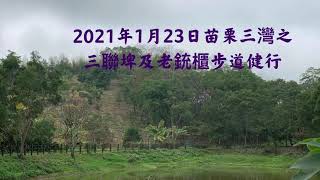 2021年1月23日苗栗三灣之
三聯埤及老銃櫃步道健行